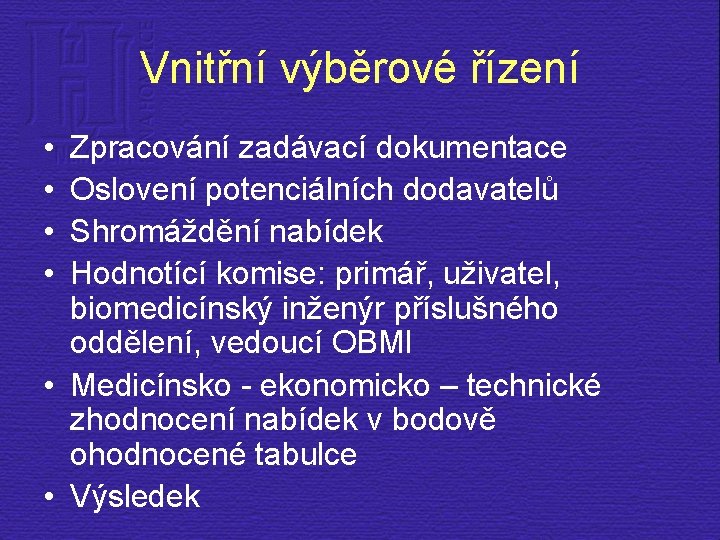 Vnitřní výběrové řízení

• Zpracování zadávací dokumentace
• Oslovení potenciálních dodavatelů
• Shromáždění nabídek
• Hodnotící komise: primář, uživatel, biomedicínský inženýr příslušného oddělení, vedoucí OBMI
• Medicínsko - ekonomicko – technické zhodnocení nabídek v bodově ohodnocené tabulce
• Výsledek